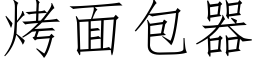 烤面包器